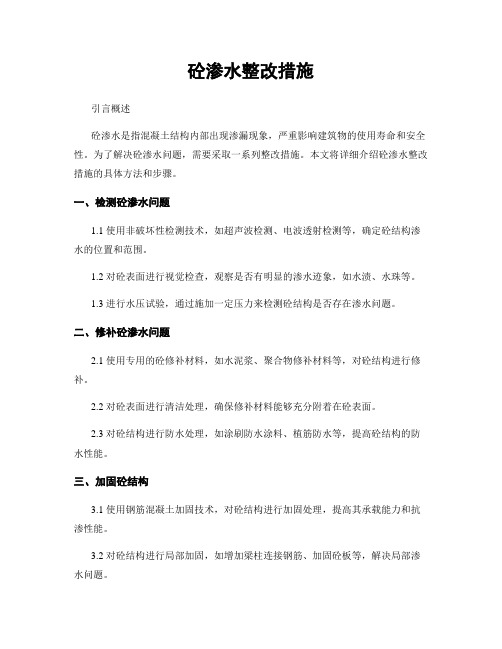 砼渗水整改措施

引言概述

砼渗水是指混凝土结构内部出现渗漏现象，严重影响建筑物的使用寿命和安全性。为了解决砼渗水问题，需要采取一系列整改措施。本文将详细介绍砼渗水整改措施的具体方法和步骤。

一、检测砼渗水问题

1.1 使用非破坏性检测技术，如超声波检测、电波透射检测等，确定砼结构渗水的位置和范围。

1.2 对砼表面进行视觉检查，观察是否有明显的渗水迹象，如水渍、水珠等。

1.3 进行水压试验，通过施加一定压力来检测砼结构是否存在渗水问题。

二、修补砼渗水问题

2.1 使用专用的砼修补材料，如水泥浆、聚合物修补材料等，对砼结构进行修补。

2.2 对砼表面进行清洁处理，确保修补材料能够充分附着在砼表面。

2.3 对砼结构进行防水处理，如涂刷防水涂料、植筋防水等，提高砼结构的防水性能。

三、加固砼结构

3.1 使用钢筋混凝土加固技术，对砼结构进行加固处理，提高其承载能力和抗渗性能。

3.2 对砼结构进行局部加固，如增加梁柱连接钢筋、加固砼板等，解决局部渗水问题。